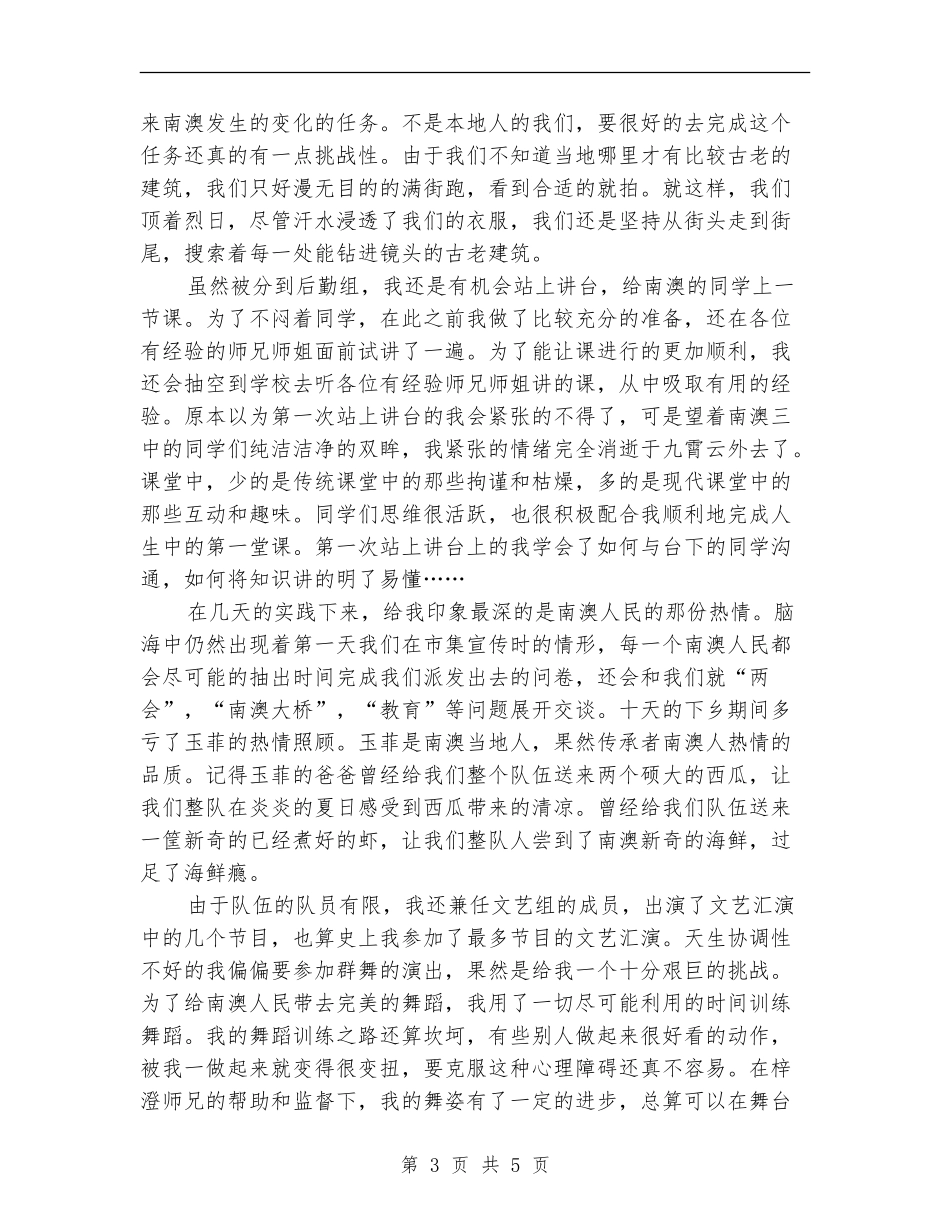 来南澳发生的变化的任务。不是本地人的我们，要很好的去完成这个任务还真的有一点挑战性。由于我们不知道当地哪里才有比较古老的建筑，我们只好漫无目的的满街跑，看到合适的就拍。就这样，我们顶着烈日，尽管汗水浸透了我们的衣服，我们还是坚持从街头走到街尾，搜索着每一处能钻进镜头的古老建筑。

虽然被分到后勤组，我还是有机会站上讲台，给南澳的同学上一节课。为了不闷着同学，在此之前我做了比较充分的准备，还在各位有经验的师兄师姐面前试讲了一遍。为了能让课进行的更加顺利，我还会抽空到学校去听各位有经验师兄师姐讲的课，从中吸取有用的经验。原本以为第一次站上讲台的我会紧张的不得了，可是望着南澳三中的同学们纯洁洁净的双眸，我紧张的情绪完全消逝于九霄云外去了。课堂中，少的是传统课堂中的那些拘谨和枯燥，多的是现代课堂中的那些互动和趣味。同学们思维很活跃，也很积极配合我顺利地完成人生中的第一堂课。第一次站上讲台上的我学会了如何与台下的同学沟通，如何将知识讲的明了易懂……

在几天的实践下来，给我印象最深的是南澳人民的那份热情。脑海中仍然出现着第一天我们在市集宣传时的情形，每一个南澳人民都会尽可能的抽出时间完成我们派发出去的问卷，还会和我们就“两会”，“南澳大桥”，“教育”等问题展开交谈。十天的下乡期间多亏了玉菲的热情照顾。玉菲是南澳当地人，果然传承者南澳人热情的品质。记得玉菲的爸爸曾经给我们整个队伍送来两个硕大的西瓜，让我们整队在炎炎的夏日感受到西瓜带来的清凉。曾经给我们队伍送来一筐新奇的已经煮好的虾，让我们整队人尝到了南澳新奇的海鲜，过足了海鲜瘾。

由于队伍的队员有限，我还兼任文艺组的成员，出演了文艺汇演中的几个节目，也算史上我参加了最多节目的文艺汇演。天生协调性不好的我偏偏要参加群舞的演出，果然是给我一个十分艰巨的挑战。为了给南澳人民带去完美的舞蹈，我用了一切尽可能利用的时间训练舞蹈。我的舞蹈训练之路还算坎坷，有些别人做起来很好看的动作，被我一做起来就变得很变扭，要克服这种心理障碍还真不容易。在梓澄师兄的帮助和监督下，我的舞姿有了一定的进步，总算可以在舞台

第 3 页 共 5 页